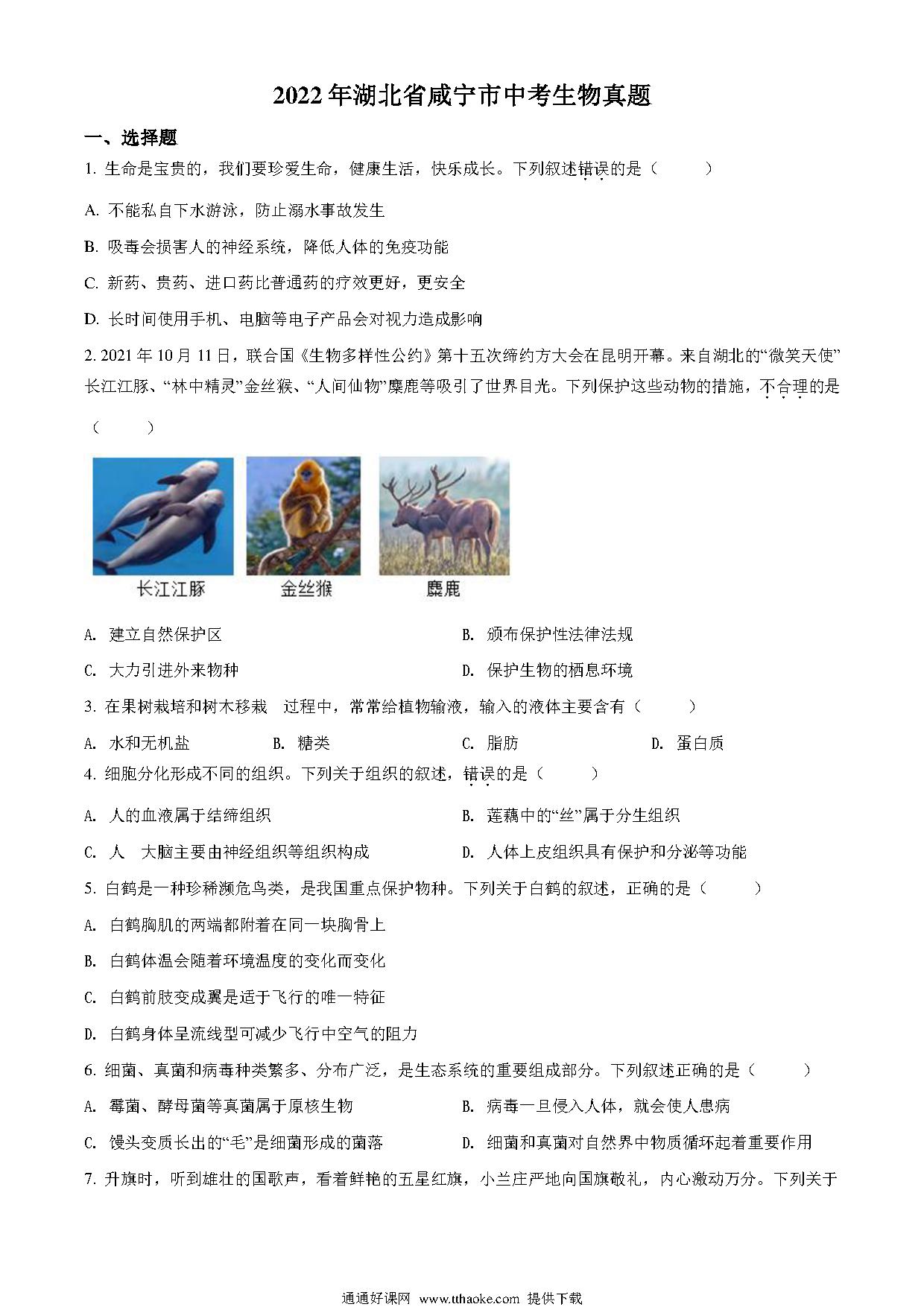 2022年湖北省咸宁市中考生物真题

一、选择题

1. 生命是宝贵的，我们要珍爱生命，健康生活，快乐成长。下列叙述错误的是（　　）

A. 不能私自下水游泳，防止溺水事故发生

B. 吸毒会损害人的神经系统，降低人体的免疫功能

C. 新药、贵药、进口药比普通药的疗效更好，更安全

D. 长时间使用手机、电脑等电子产品会对视力造成影响

2. 2021年10月11日，联合国《生物多样性公约》第十五次缔约方大会在昆明开幕。来自湖北的“微笑天使”长江江豚、“林中精灵”金丝猴、“人间仙物”麋鹿等吸引了世界目光。下列保护这些动物的措施，不合理的是（　　）

长江江豚　金丝猴　麋鹿

A. 建立自然保护区　B. 颁布保护性法律法规

C. 大力引进外来物种　D. 保护生物的栖息环境

3. 在果树栽培和树木移栽　过程中，常常给植物输液，输入的液体主要含有（　　）

A. 水和无机盐　B. 糖类　C. 脂肪　D. 蛋白质

4. 细胞分化形成不同的组织。下列关于组织的叙述，错误的是（　　）

A. 人的血液属于结缔组织　B. 莲藕中的“丝”属于分生组织

C. 人　大脑主要由神经组织等组织构成　D. 人体上皮组织具有保护和分泌等功能

5. 白鹤是一种珍稀濒危鸟类，是我国重点保护物种。下列关于白鹤的叙述，正确的是（　　）

A. 白鹤胸肌的两端都附着在同一块胸骨上

B. 白鹤体温会随着环境温度的变化而变化

C. 白鹤前肢变成翼是适于飞行的唯一特征

D. 白鹤身体呈流线型可减少飞行中空气的阻力

6. 细菌、真菌和病毒种类繁多、分布广泛，是生态系统的重要组成部分。下列叙述正确的是（　　）

A. 霉菌、酵母菌等真菌属于原核生物　B. 病毒一旦侵入人体，就会使人患病

C. 馒头变质长出的“毛”是细菌形成的菌落　D. 细菌和真菌对自然界中物质循环起着重要作用

7. 升旗时，听到雄壮的国歌声，看着鲜艳的五星红旗，小兰庄严地向国旗敬礼，内心激动万分。下列关于

通通好课网 www.tthaoke.com 提供下载